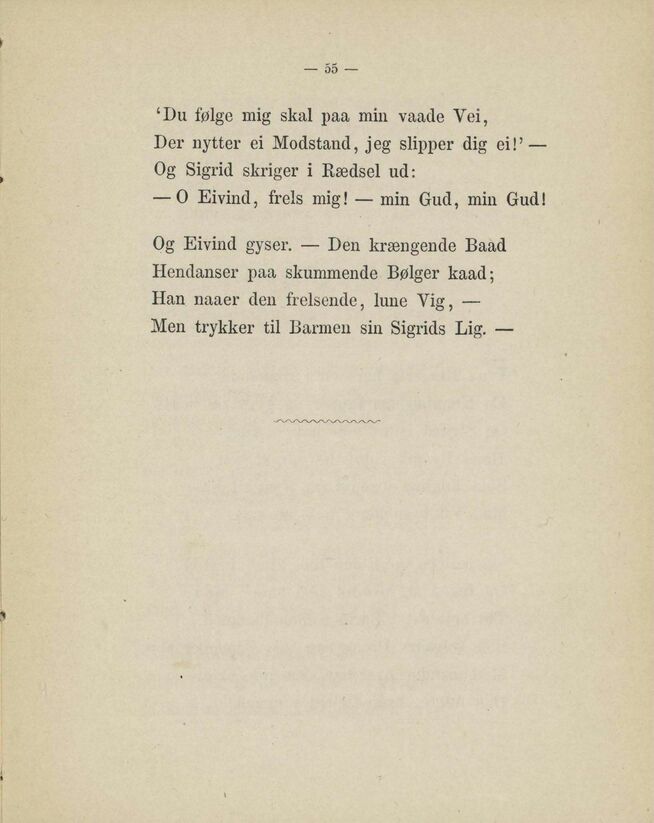 — 55 —

'Du følge mig skal paa min vaade Vei,
Der nytter ei Modstand, jeg slipper dig ei!' —
Og Sigrid skriger i Rædsel ud:
— O Eivind, frels mig! — min Gud, min Gud!

Og Eivind gyser. — Den krængende Baad
Hendanser paa skummende Bølger kaad;
Han naaer den frelsende, lune Vig, —
Men trykker til Barmen sin Sigrids Lig. —